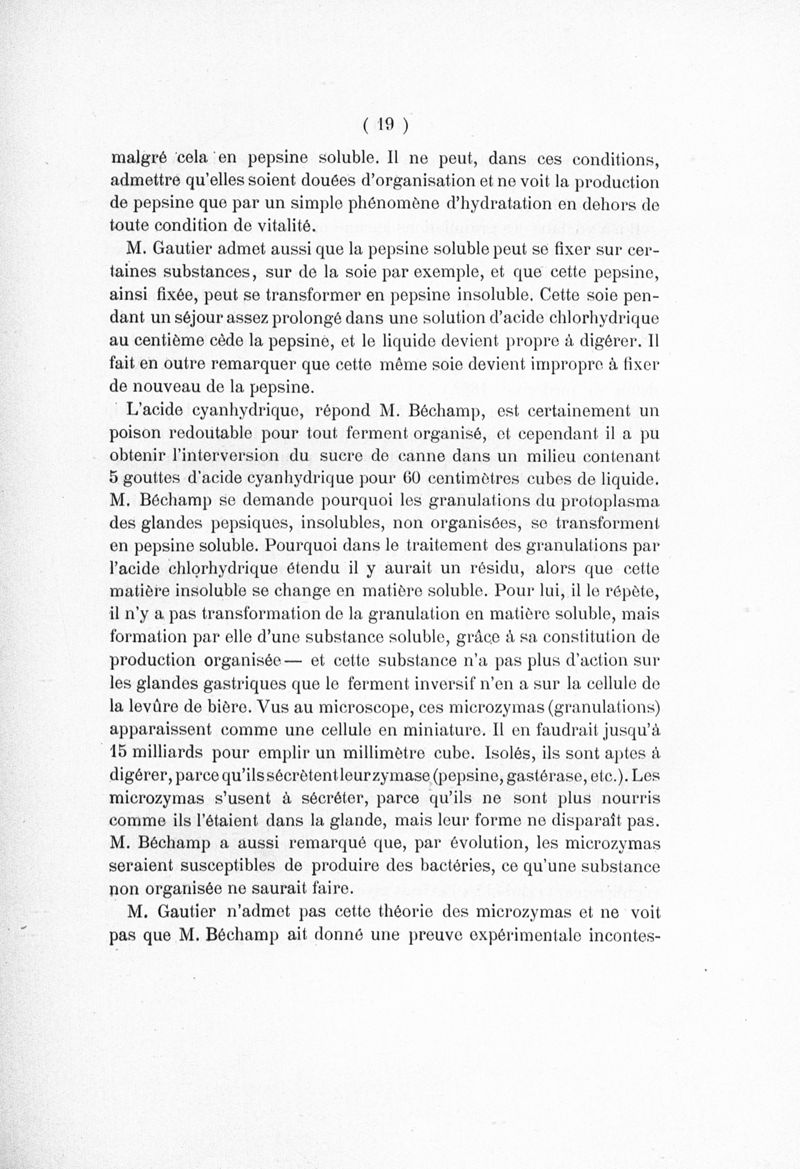 ( 19 )

malgré cela en pepsine soluble. Il ne peut, dans ces conditions, admettre qu'elles soient douées d'organisation et ne voit la production de pepsine que par un simple phénomène d'hydratation en dehors de toute condition de vitalité.

M. Gautier admet aussi que la pepsine soluble peut se fixer sur certaines substances, sur de la soie par exemple, et que cette pepsine, ainsi fixée, peut se transformer en pepsine insoluble. Cette soie pendant un séjour assez prolongé dans une solution d'acide chlorhydrique au centième cède la pepsine, et le liquide devient propre à digérer. Il fait en outre remarquer que cette même soie devient impropre à fixer de nouveau de la pepsine.

L'acide cyanhydrique, répond M. Béchamp, est certainement un poison redoutable pour tout ferment organisé, et cependant il a pu obtenir l'interversion du sucre de canne dans un milieu contenant 5 gouttes d'acide cyanhydrique pour 60 centimètres cubes de liquide. M. Béchamp se demande pourquoi les granulations du protoplasma des glandes pepsiques, insolubles, non organisées, se transforment en pepsine soluble. Pourquoi dans le traitement des granulations par l'acide chlorhydrique étendu il y aurait un résidu, alors que cette matière insoluble se change en matière soluble. Pour lui, il le répète, il n'y a pas transformation de la granulation en matière soluble, mais formation par elle d'une substance soluble, grâce à sa constitution de production organisée— et cette substance n'a pas plus d'action sur les glandes gastriques que le ferment inversif n'en a sur la cellule de la levûre de bière. Vus au microscope, ces microzymas (granulations) apparaissent comme une cellule en miniature. Il en faudrait jusqu'à 15 milliards pour emplir un millimètre cube. Isolés, ils sont aptes à digérer, parce qu'ils sécrètent leur zymase (pepsine, gastérase, etc.). Les microzymas s'usent à sécréter, parce qu'ils ne sont plus nourris comme ils l'étaient dans la glande, mais leur forme ne disparaît pas. M. Béchamp a aussi remarqué que, par évolution, les microzymas seraient susceptibles de produire des bactéries, ce qu'une substance non organisée ne saurait faire.

M. Gautier n'admet pas cette théorie des microzymas et ne voit pas que M. Béchamp ait donné une preuve expérimentale incontes-